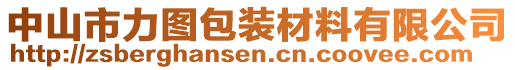 中山市力图包装材料有限公司
http://zsberghansen.cn.coovee.com